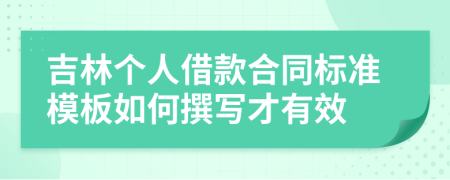 吉林个人借款合同标准模板如何撰写才有效